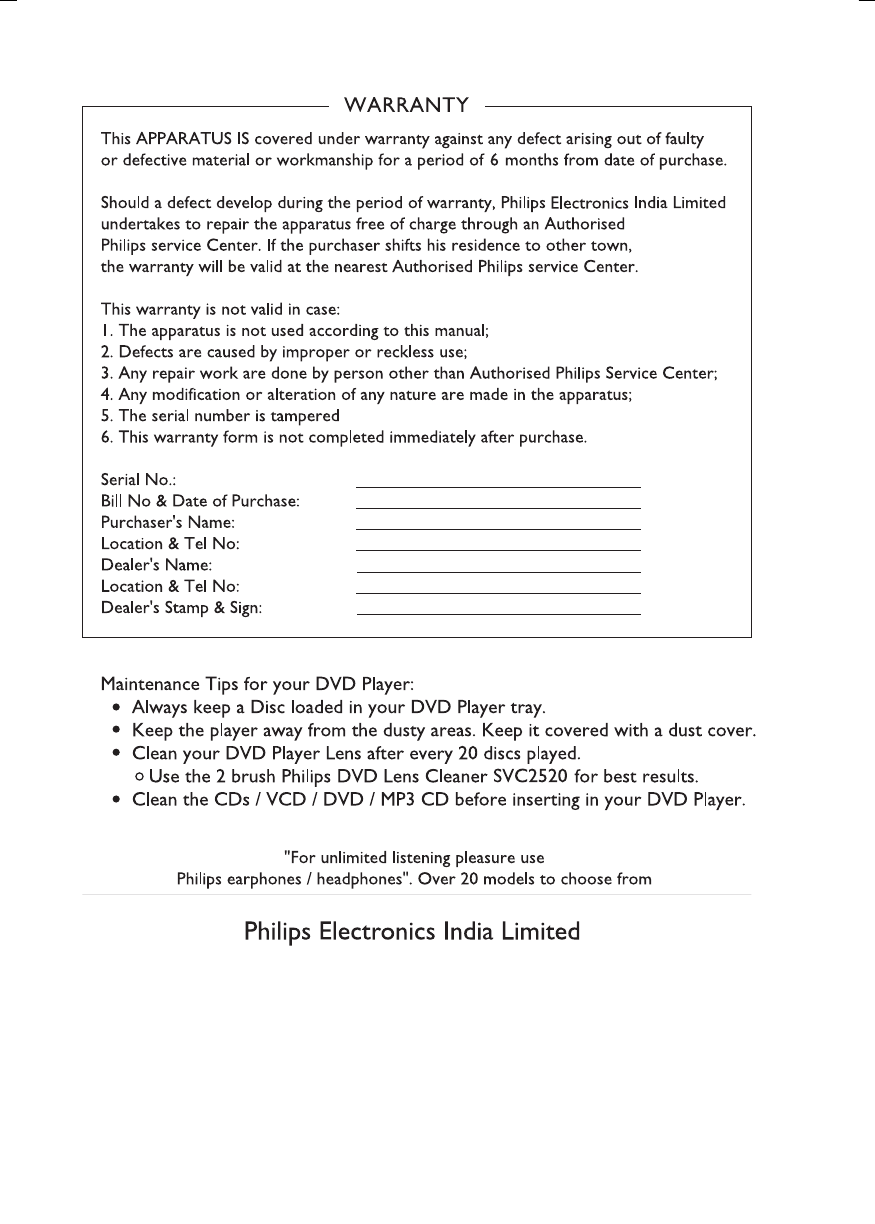 WARRANTY

This APPARATUS IS covered under warranty against any defect arising out of faulty or defective material or workmanship for a period of 6 months from date of purchase.

Should a defect develop during the period of warranty, Philips Electronics India Limited undertakes to repair the apparatus free of charge through an Authorised Philips service Center. If the purchaser shifts his residence to other town, the warranty will be valid at the nearest Authorised Philips service Center.

This warranty is not valid in case:
1. The apparatus is not used according to this manual;
2. Defects are caused by improper or reckless use;
3. Any repair work are done by person other than Authorised Philips Service Center;
4. Any modification or alteration of any nature are made in the apparatus;
5. The serial number is tampered
6. This warranty form is not completed immediately after purchase.

Serial No.:
Bill No & Date of Purchase:
Purchaser's Name:
Location & Tel No:
Dealer's Name:
Location & Tel No:
Dealer's Stamp & Sign:

Maintenance Tips for your DVD Player:
• Always keep a Disc loaded in your DVD Player tray.
• Keep the player away from the dusty areas. Keep it covered with a dust cover.
• Clean your DVD Player Lens after every 20 discs played.
○ Use the 2 brush Philips DVD Lens Cleaner SVC2520 for best results.
• Clean the CDs / VCD / DVD / MP3 CD before inserting in your DVD Player.

"For unlimited listening pleasure use
Philips earphones / headphones". Over 20 models to choose from

Philips Electronics India Limited